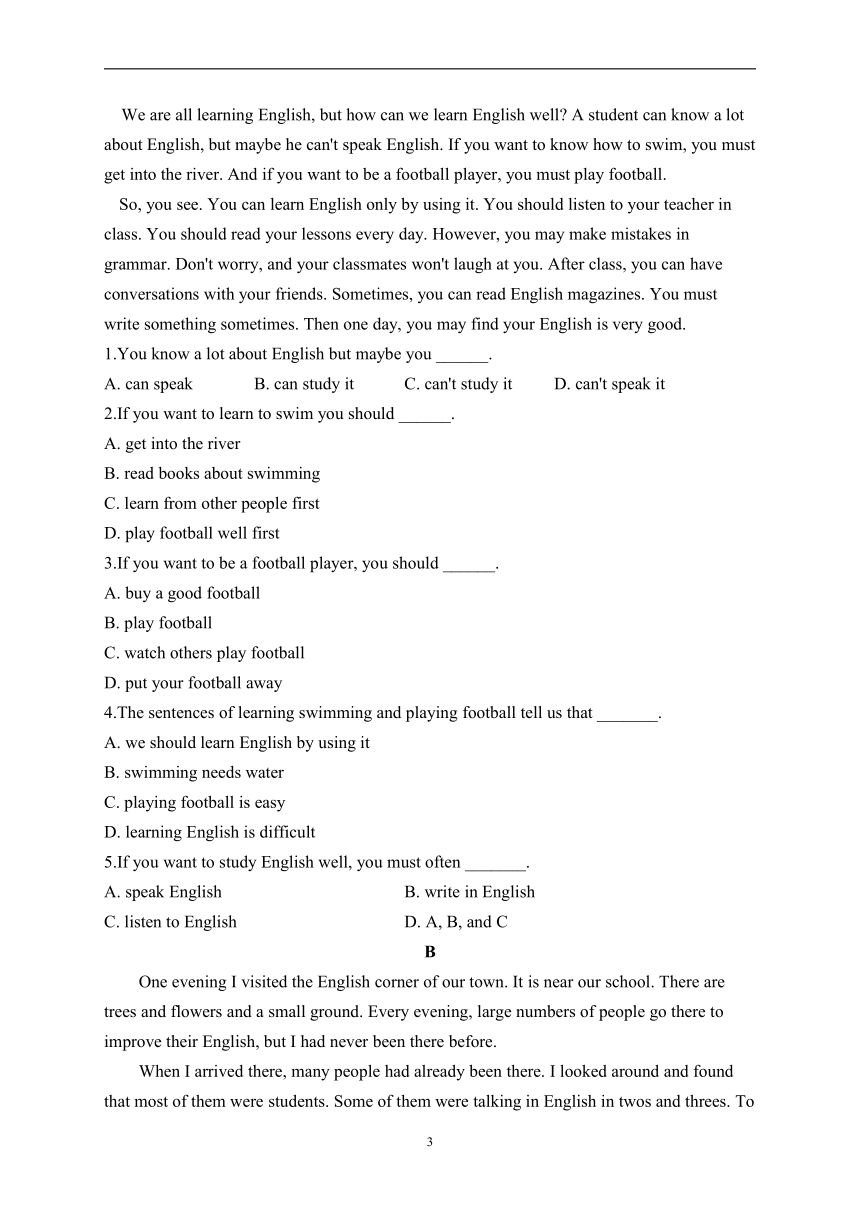 We are all learning English, but how can we learn English well? A student can know a lot about English, but maybe he can't speak English. If you want to know how to swim, you must get into the river. And if you want to be a football player, you must play football.

So, you see. You can learn English only by using it. You should listen to your teacher in class. You should read your lessons every day. However, you may make mistakes in grammar. Don't worry, and your classmates won't laugh at you. After class, you can have conversations with your friends. Sometimes, you can read English magazines. You must write something sometimes. Then one day, you may find your English is very good.

1.You know a lot about English but maybe you ______.

A. can speak B. can study it C. can't study it D. can't speak it

2.If you want to learn to swim you should ______.

A. get into the river

B. read books about swimming

C. learn from other people first

D. play football well first

3.If you want to be a football player, you should ______.

A. buy a good football

B. play football

C. watch others play football

D. put your football away

4.The sentences of learning swimming and playing football tell us that _______.

A. we should learn English by using it

B. swimming needs water

C. playing football is easy

D. learning English is difficult

5.If you want to study English well, you must often _______.

A. speak English B. write in English

C. listen to English D. A, B, and C

B

One evening I visited the English corner of our town. It is near our school. There are trees and flowers and a small ground. Every evening, large numbers of people go there to improve their English, but I had never been there before.

When I arrived there, many people had already been there. I looked around and found that most of them were students. Some of them were talking in English in twos and threes. To

3